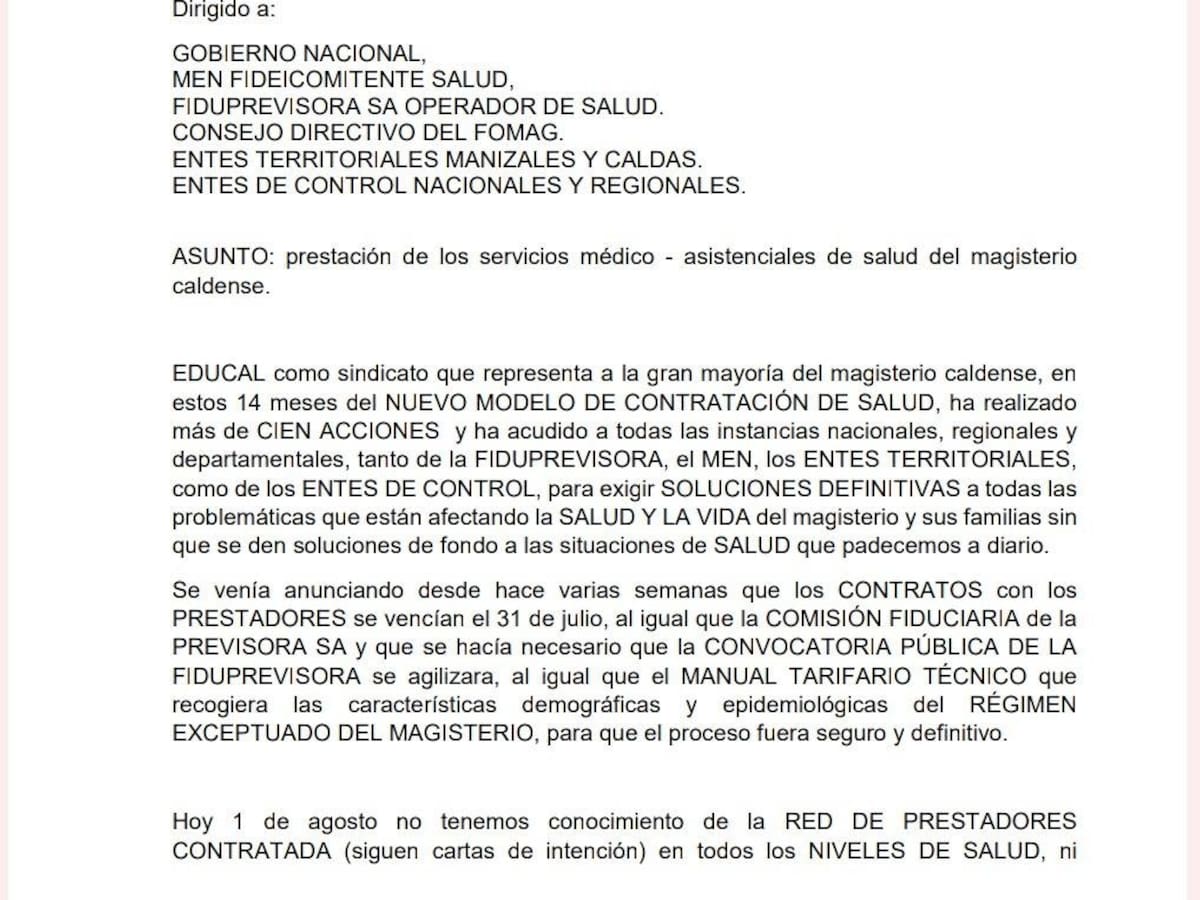 Dirigido a:

GOBIERNO NACIONAL,
MEN FIDEICOMITENTE SALUD,
FIDUPREVISORA SA OPERADOR DE SALUD.
CONSEJO DIRECTIVO DEL FOMAG.
ENTES TERRITORIALES MANIZALES Y CALDAS.
ENTES DE CONTROL NACIONALES Y REGIONALES.

ASUNTO: prestación de los servicios médico - asistenciales de salud del magisterio caldense.

EDUCAL como sindicato que representa a la gran mayoría del magisterio caldense, en estos 14 meses del NUEVO MODELO DE CONTRATACIÓN DE SALUD, ha realizado más de CIEN ACCIONES y ha acudido a todas las instancias nacionales, regionales y departamentales, tanto de la FIDUPREVISORA, el MEN, los ENTES TERRITORIALES, como de los ENTES DE CONTROL, para exigir SOLUCIONES DEFINITIVAS a todas las problemáticas que están afectando la SALUD Y LA VIDA del magisterio y sus familias sin que se den soluciones de fondo a las situaciones de SALUD que padecemos a diario.

Se venía anunciando desde hace varias semanas que los CONTRATOS con los PRESTADORES se vencían el 31 de julio, al igual que la COMISIÓN FIDUCIARIA de la PREVISORA SA y que se hacía necesario que la CONVOCATORIA PÚBLICA DE LA FIDUPREVISORA se agilizara, al igual que el MANUAL TARIFARIO TÉCNICO que recogiera las características demográficas y epidemiológicas del RÉGIMEN EXCEPTUADO DEL MAGISTERIO, para que el proceso fuera seguro y definitivo.

Hoy 1 de agosto no tenemos conocimiento de la RED DE PRESTADORES CONTRATADA (siguen cartas de intención) en todos los NIVELES DE SALUD, ni